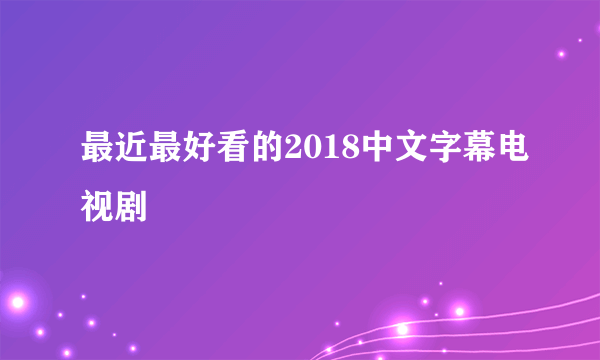 最近最好看的2018中文字幕电视剧